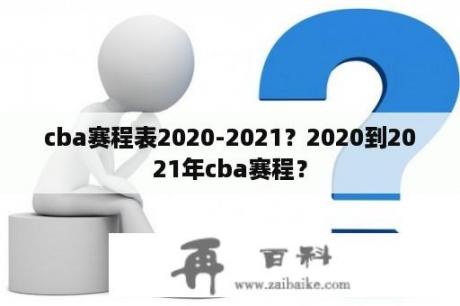 cba赛程表2020-2021？2020到2021年cba赛程？

再 百科
www.zaibaike.com